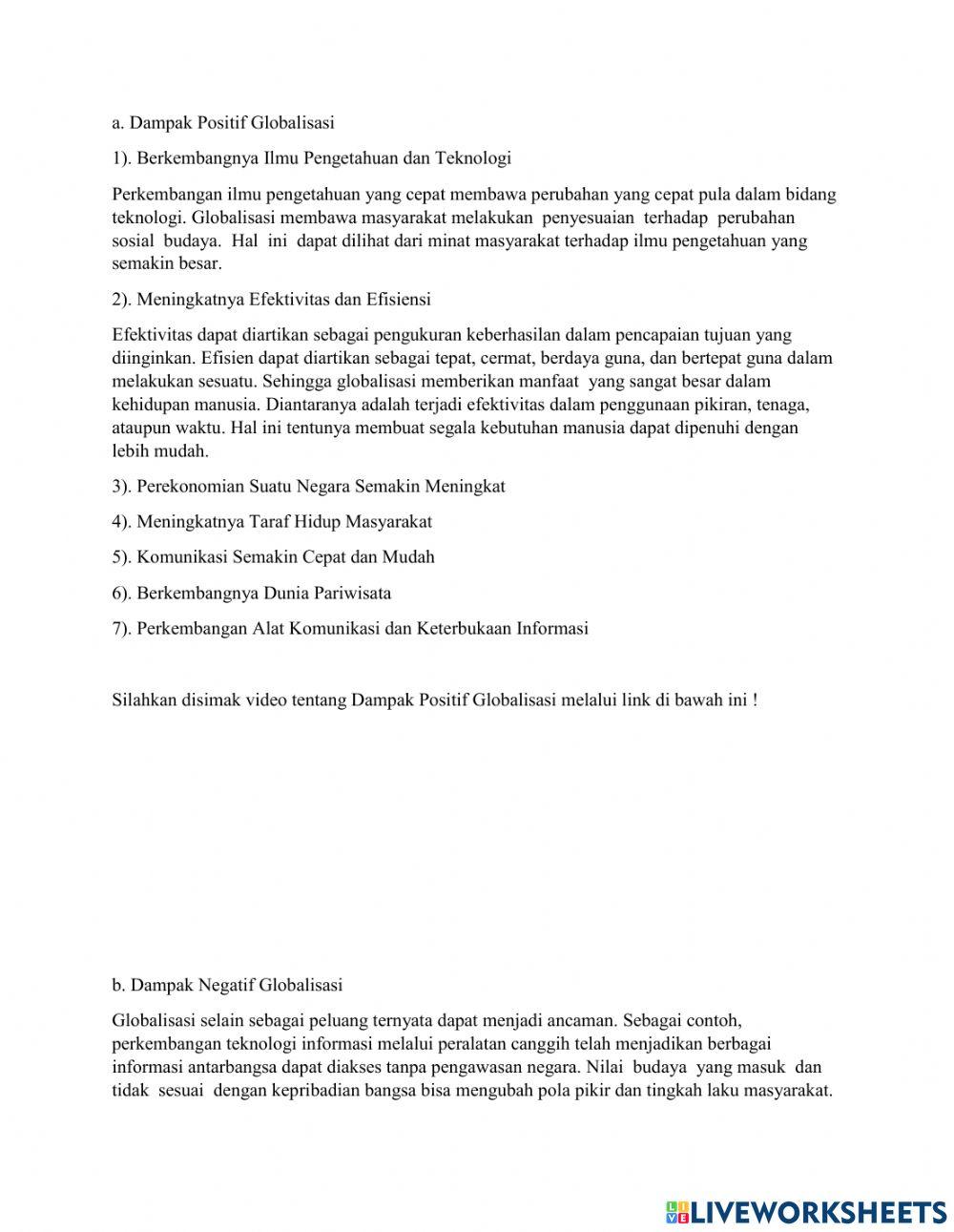 a. Dampak Positif Globalisasi

1). Berkembangnya Ilmu Pengetahuan dan Teknologi

Perkembangan ilmu pengetahuan yang cepat membawa perubahan yang cepat pula dalam bidang teknologi. Globalisasi membawa masyarakat melakukan penyesuaian terhadap perubahan sosial budaya. Hal ini dapat dilihat dari minat masyarakat terhadap ilmu pengetahuan yang semakin besar.

2). Meningkatnya Efektivitas dan Efisiensi

Efektivitas dapat diartikan sebagai pengukuran keberhasilan dalam pencapaian tujuan yang diinginkan. Efisien dapat diartikan sebagai tepat, cermat, berdaya guna, dan bertepat guna dalam melakukan sesuatu. Sehingga globalisasi memberikan manfaat yang sangat besar dalam kehidupan manusia. Diantaranya adalah terjadi efektivitas dalam penggunaan pikiran, tenaga, ataupun waktu. Hal ini tentunya membuat segala kebutuhan manusia dapat dipenuhi dengan lebih mudah.

3). Perekonomian Suatu Negara Semakin Meningkat

4). Meningkatnya Taraf Hidup Masyarakat

5). Komunikasi Semakin Cepat dan Mudah

6). Berkembangnya Dunia Pariwisata

7). Perkembangan Alat Komunikasi dan Keterbukaan Informasi

Silahkan disimak video tentang Dampak Positif Globalisasi melalui link di bawah ini !

b. Dampak Negatif Globalisasi

Globalisasi selain sebagai peluang ternyata dapat menjadi ancaman. Sebagai contoh, perkembangan teknologi informasi melalui peralatan canggih telah menjadikan berbagai informasi antarbangsa dapat diakses tanpa pengawasan negara. Nilai budaya yang masuk dan tidak sesuai dengan kepribadian bangsa bisa mengubah pola pikir dan tingkah laku masyarakat.

LIVEWORKSHEETS